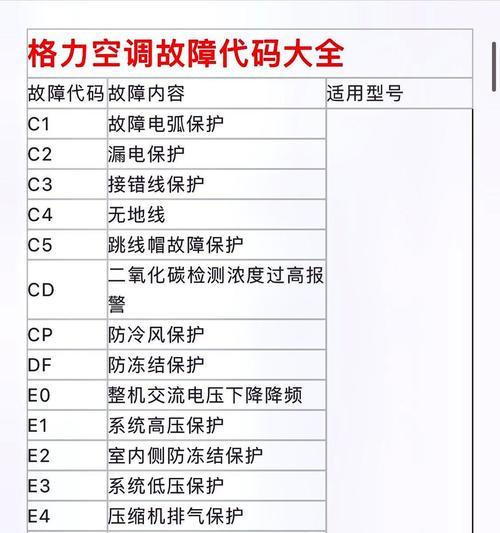 格力空调故障代码大全

| 故障代码 | 故障内容 | 适用型号 |
|---|---|---|
| C1 | 故障电弧保护 | |
| C2 | 漏电保护 | |
| C3 | 接错线保护 | |
| C4 | 无地线 | |
| C5 | 跳线帽故障保护 | |
| CD | 二氧化碳检测浓度过高报警 | |
| CP | 防冷风保护 | |
| DF | 防冻结保护 | |
| E0 | 整机交流电压下降降频 | |
| E1 | 系统高压保护 | |
| E2 | 室内侧防冻结保护 | |
| E3 | 系统低压保护 | |
| E4 | 压缩机排气保护 | |